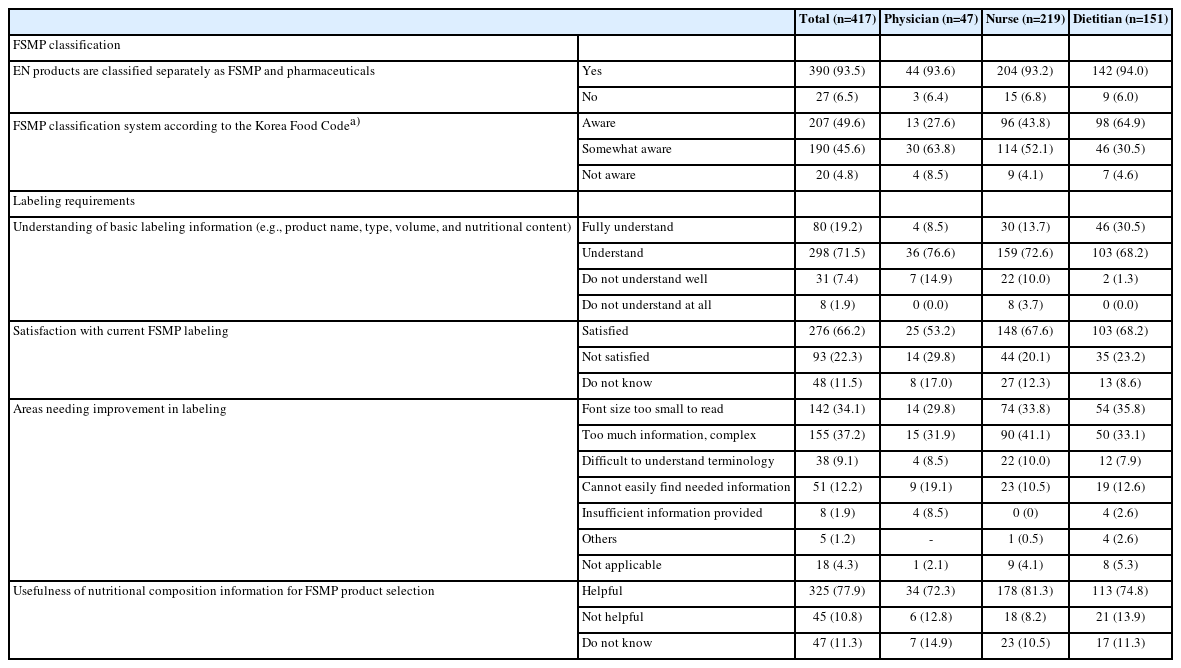 | | | Total (n=417) | Physician (n=47) | Nurse (n=219) | Dietitian (n=151) |
|---|---|---|---|---|---|
| FSMP classification | | | | | |
| EN products are classified separately as FSMP and pharmaceuticals | Yes | 390 (93.5) | 44 (93.6) | 204 (93.2) | 142 (94.0) |
| | No | 27 (6.5) | 3 (6.4) | 15 (6.8) | 9 (6.0) |
| FSMP classification system according to the Korea Food Code$^{a)}$ | Aware | 207 (49.6) | 13 (27.6) | 96 (43.8) | 98 (64.9) |
| | Somewhat aware | 190 (45.6) | 30 (63.8) | 114 (52.1) | 46 (30.5) |
| | Not aware | 20 (4.8) | 4 (8.5) | 9 (4.1) | 7 (4.6) |
| Labeling requirements | | | | | |
| Understanding of basic labeling information (e.g., product name, type, volume, and nutritional content) | Fully understand | 80 (19.2) | 4 (8.5) | 30 (13.7) | 46 (30.5) |
| | Understand | 298 (71.5) | 36 (76.6) | 159 (72.6) | 103 (68.2) |
| | Do not understand well | 31 (7.4) | 7 (14.9) | 22 (10.0) | 2 (1.3) |
| | Do not understand at all | 8 (1.9) | 0 (0.0) | 8 (3.7) | 0 (0.0) |
| Satisfaction with current FSMP labeling | Satisfied | 276 (66.2) | 25 (53.2) | 148 (67.6) | 103 (68.2) |
| | Not satisfied | 93 (22.3) | 14 (29.8) | 44 (20.1) | 35 (23.2) |
| | Do not know | 48 (11.5) | 8 (17.0) | 27 (12.3) | 13 (8.6) |
| Areas needing improvement in labeling | Font size too small to read | 142 (34.1) | 14 (29.8) | 74 (33.8) | 54 (35.8) |
| | Too much information, complex | 155 (37.2) | 15 (31.9) | 90 (41.1) | 50 (33.1) |
| | Difficult to understand terminology | 38 (9.1) | 4 (8.5) | 22 (10.0) | 12 (7.9) |
| | Cannot easily find needed information | 51 (12.2) | 9 (19.1) | 23 (10.5) | 19 (12.6) |
| | Insufficient information provided | 8 (1.9) | 4 (8.5) | 0 (0) | 4 (2.6) |
| | Others | 5 (1.2) | - | 1 (0.5) | 4 (2.6) |
| | Not applicable | 18 (4.3) | 1 (2.1) | 9 (4.1) | 8 (5.3) |
| Usefulness of nutritional composition information for FSMP product selection | Helpful | 325 (77.9) | 34 (72.3) | 178 (81.3) | 113 (74.8) |
| | Not helpful | 45 (10.8) | 6 (12.8) | 18 (8.2) | 21 (13.9) |
| | Do not know | 47 (11.3) | 7 (14.9) | 23 (10.5) | 17 (11.3) |